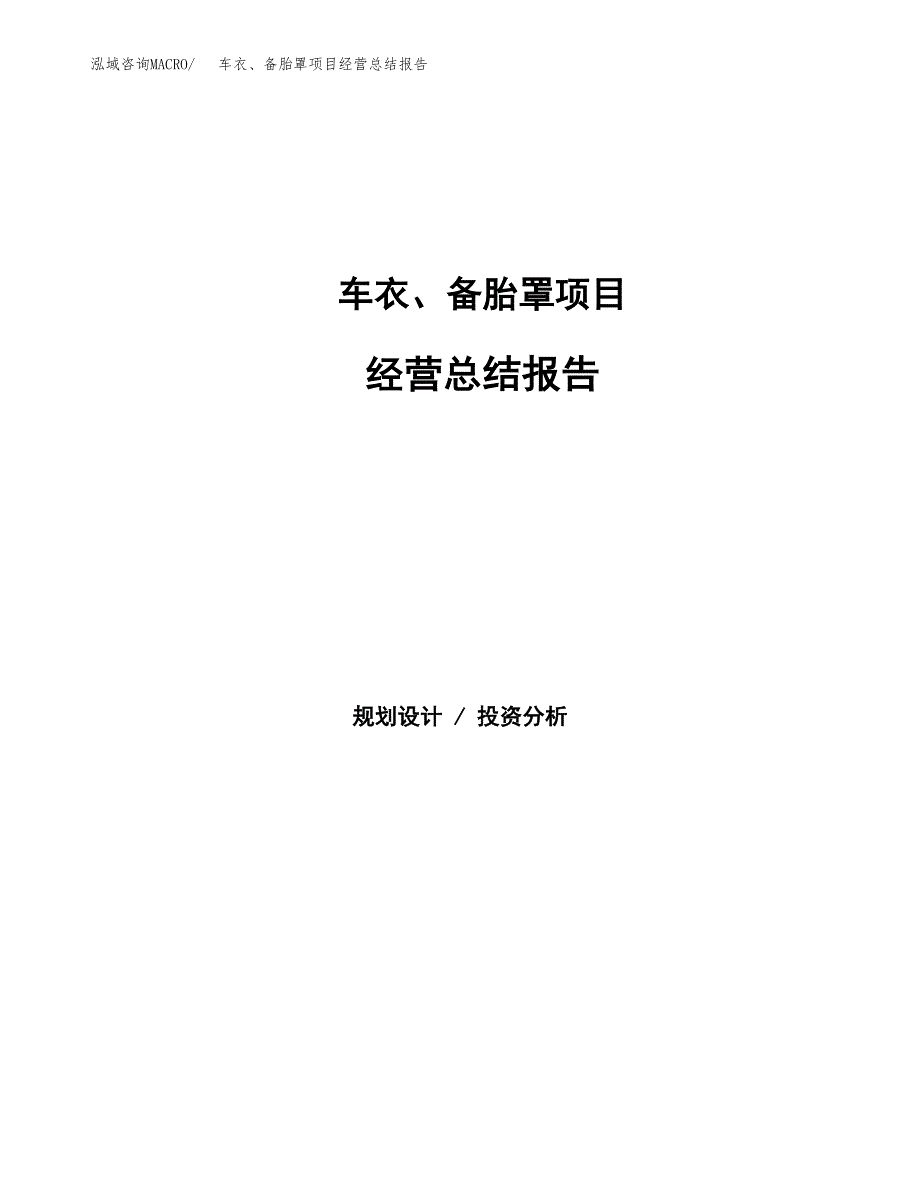 泓域咨询MACRO/ 车衣、备胎罩项目经营总结报告

车衣、备胎罩项目

经营总结报告

规划设计 / 投资分析